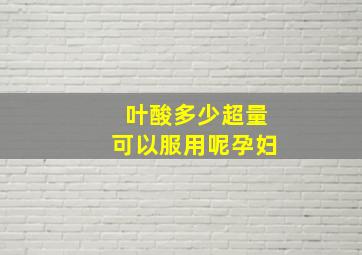 叶酸多少超量
可以服用呢孕妇